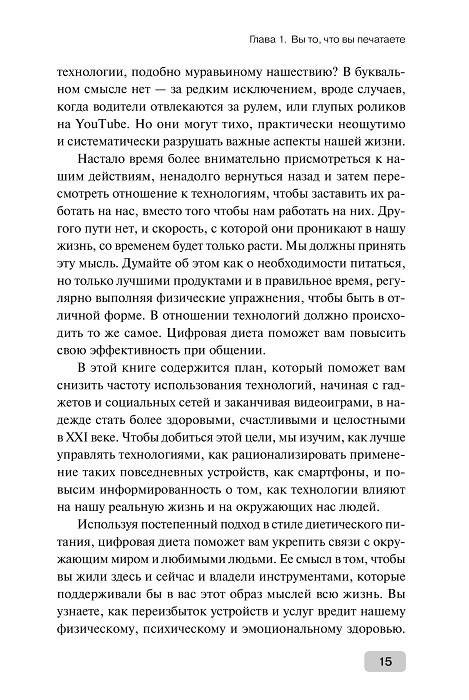 Глава 1. Вы то, что вы печатаете

технологии, подобно муравьиному нашествию? В буквальном смысле нет — за редким исключением, вроде случаев, когда водители отвлекаются за рулем, или глупых роликов на YouTube. Но они могут тихо, практически неощутимо и систематически разрушать важные аспекты нашей жизни.

Настало время более внимательно присмотреться к нашим действиям, ненадолго вернуться назад и затем пересмотреть отношение к технологиям, чтобы заставить их работать на нас, вместо того чтобы нам работать на них. Другого пути нет, и скорость, с которой они проникают в нашу жизнь, со временем будет только расти. Мы должны принять эту мысль. Думайте об этом как о необходимости питаться, но только лучшими продуктами и в правильное время, регулярно выполняя физические упражнения, чтобы быть в отличной форме. В отношении технологий должно происходить то же самое. Цифровая диета поможет вам повысить свою эффективность при общении.

В этой книге содержится план, который поможет вам снизить частоту использования технологий, начиная с гаджетов и социальных сетей и заканчивая видеоиграми, в надежде стать более здоровыми, счастливыми и целостными в XXI веке. Чтобы добиться этой цели, мы изучим, как лучше управлять технологиями, как рационализировать применение таких повседневных устройств, как смартфоны, и повысим информированность о том, как технологии влияют на нашу реальную жизнь и на окружающих нас людей.

Используя постепенный подход в стиле диетического питания, цифровая диета поможет вам укрепить связи с окружающим миром и любимыми людьми. Ее смысл в том, чтобы вы жили здесь и сейчас и владели инструментами, которые поддерживали бы в вас этот образ мыслей всю жизнь. Вы узнаете, как переизбыток устройств и услуг вредит нашему физическому, психическому и эмоциональному здоровью.

15